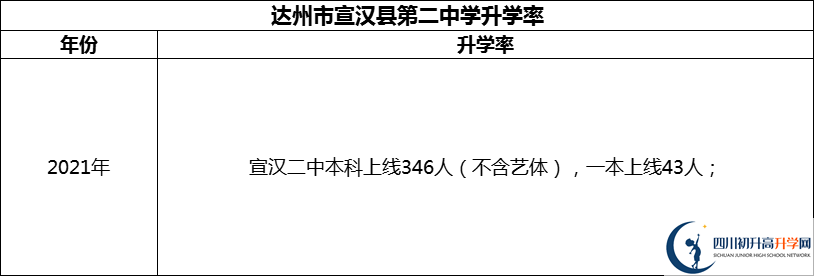 达州市宣汉县第二中学升学率

| 年份 | 升学率 |
|---|---|
| 2021年 | 宣汉二中本科上线346人（不含艺体），一本上线43人； |

四川初升高升学网
SICHUAN JUNIOR HIGH SCHOOL NETWORK